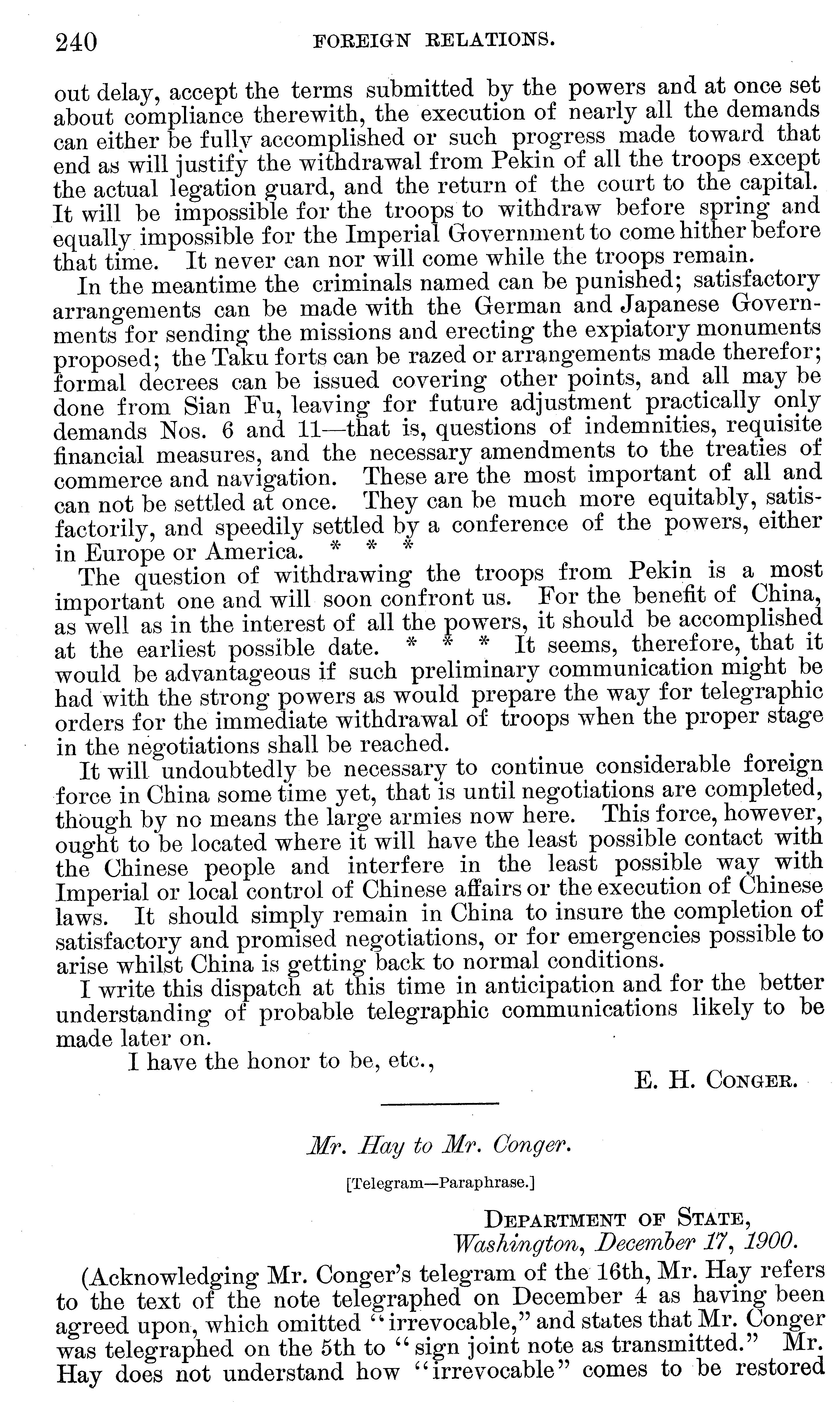 240 FOREIGN RELATIONS.

out delay, accept the terms submitted by the powers and at once set about compliance therewith, the execution of nearly all the demands can either be fully accomplished or such progress made toward that end as will justify the withdrawal from Pekin of all the troops except the actual legation guard, and the return of the court to the capital. It will be impossible for the troops to withdraw before spring and equally impossible for the Imperial Government to come hither before that time. It never can nor will come while the troops remain.

In the meantime the criminals named can be punished; satisfactory arrangements can be made with the German and Japanese Governments for sending the missions and erecting the expiatory monuments proposed; the Taku forts can be razed or arrangements made therefor; formal decrees can be issued covering other points, and all may be done from Sian Fu, leaving for future adjustment practically only demands Nos. 6 and 11—that is, questions of indemnities, requisite financial measures, and the necessary amendments to the treaties of commerce and navigation. These are the most important of all and can not be settled at once. They can be much more equitably, satisfactorily, and speedily settled by a conference of the powers, either in Europe or America. * * *

The question of withdrawing the troops from Pekin is a most important one and will soon confront us. For the benefit of China, as well as in the interest of all the powers, it should be accomplished at the earliest possible date. * * * It seems, therefore, that it would be advantageous if such preliminary communication might be had with the strong powers as would prepare the way for telegraphic orders for the immediate withdrawal of troops when the proper stage in the negotiations shall be reached.

It will undoubtedly be necessary to continue considerable foreign force in China some time yet, that is until negotiations are completed, though by no means the large armies now here. This force, however, ought to be located where it will have the least possible contact with the Chinese people and interfere in the least possible way with Imperial or local control of Chinese affairs or the execution of Chinese laws. It should simply remain in China to insure the completion of satisfactory and promised negotiations, or for emergencies possible to arise whilst China is getting back to normal conditions.

I write this dispatch at this time in anticipation and for the better understanding of probable telegraphic communications likely to be made later on.

I have the honor to be, etc.,

E. H. CONGER.

Mr. Hay to Mr. Conger.

[Telegram—Paraphrase.]

DEPARTMENT OF STATE,
Washington, December 17, 1900.

(Acknowledging Mr. Conger's telegram of the 16th, Mr. Hay refers to the text of the note telegraphed on December 4 as having been agreed upon, which omitted "irrevocable," and states that Mr. Conger was telegraphed on the 5th to "sign joint note as transmitted." Mr. Hay does not understand how "irrevocable" comes to be restored